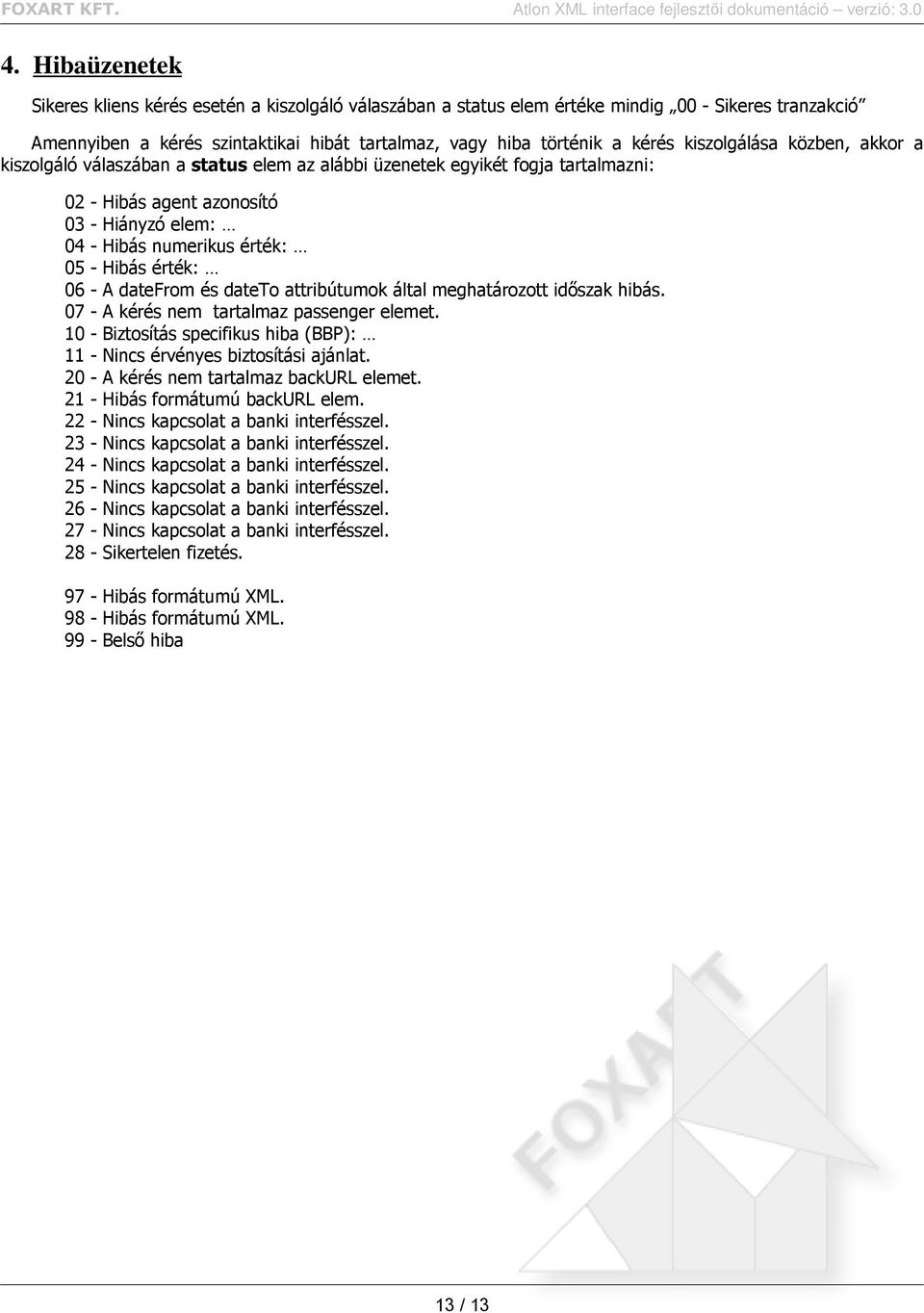 FOXART KFT.

Atlon XML interface fejlesztői dokumentáció – verzió: 3.0

4. Hibaüzenetek

Sikeres kliens kérés esetén a kiszolgáló válaszában a status elem értéke mindig „00 - Sikeres tranzakció”

Amennyiben a kérés szintaktikai hibát tartalmaz, vagy hiba történik a kérés kiszolgálása közben, akkor a kiszolgáló válaszában a status elem az alábbi üzenetek egyikét fogja tartalmazni:

02 - Hibás agent azonosító
03 - Hiányzó elem: …
04 - Hibás numerikus érték: …
05 - Hibás érték: …
06 - A dateFrom és dateTo attribútumok által meghatározott időszak hibás.
07 - A kérés nem tartalmaz passenger elemet.
10 - Biztosítás specifikus hiba (BBP): …
11 - Nincs érvényes biztosítási ajánlat.
20 - A kérés nem tartalmaz backURL elemet.
21 - Hibás formátumú backURL elem.
22 - Nincs kapcsolat a banki interfésszel.
23 - Nincs kapcsolat a banki interfésszel.
24 - Nincs kapcsolat a banki interfésszel.
25 - Nincs kapcsolat a banki interfésszel.
26 - Nincs kapcsolat a banki interfésszel.
27 - Nincs kapcsolat a banki interfésszel.
28 - Sikertelen fizetés.

97 - Hibás formátumú XML.
98 - Hibás formátumú XML.
99 - Belső hiba

FOXART

13 / 13